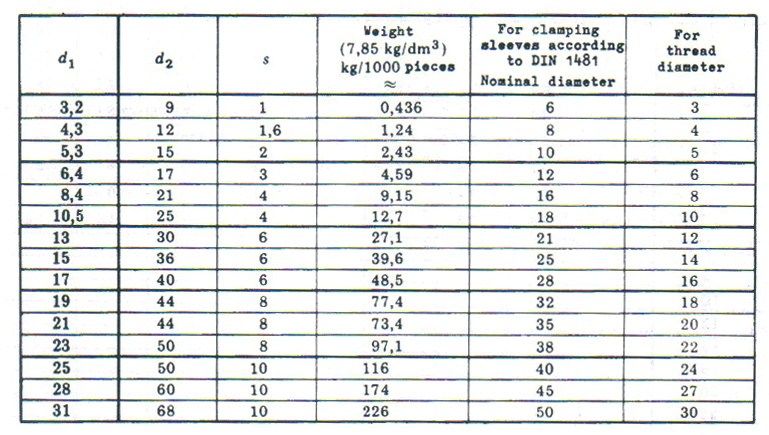 | $d_1$ | $d_2$ | $s$ | Weight (7,85 kg/dm$^3$) kg/1000 pieces $\approx$ | For clamping sleeves according to DIN 1481 Nominal diameter | For thread diameter |
|---|---|---|---|---|---|
| 3,2 | 9 | 1 | 0,436 | 6 | 3 |
| 4,3 | 12 | 1,6 | 1,24 | 8 | 4 |
| 5,3 | 15 | 2 | 2,43 | 10 | 5 |
| 6,4 | 17 | 3 | 4,59 | 12 | 6 |
| 8,4 | 21 | 4 | 9,15 | 16 | 8 |
| 10,5 | 25 | 4 | 12,7 | 18 | 10 |
| 13 | 30 | 6 | 27,1 | 21 | 12 |
| 15 | 36 | 6 | 39,6 | 25 | 14 |
| 17 | 40 | 6 | 48,5 | 28 | 16 |
| 19 | 44 | 8 | 77,4 | 32 | 18 |
| 21 | 44 | 8 | 73,4 | 35 | 20 |
| 23 | 50 | 8 | 97,1 | 38 | 22 |
| 25 | 50 | 10 | 116 | 40 | 24 |
| 28 | 60 | 10 | 174 | 45 | 27 |
| 31 | 68 | 10 | 226 | 50 | 30 |